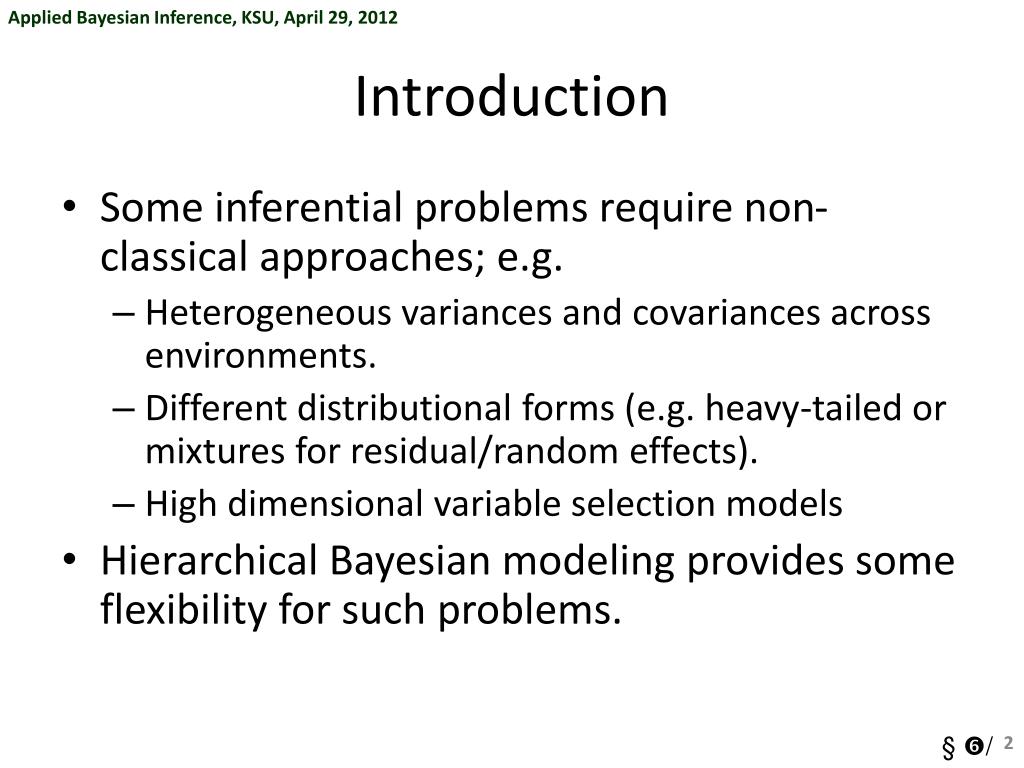 Applied Bayesian Inference, KSU, April 29, 2012

Introduction

• Some inferential problems require non-classical approaches; e.g.
– Heterogeneous variances and covariances across environments.
– Different distributional forms (e.g. heavy-tailed or mixtures for residual/random effects).
– High dimensional variable selection models
• Hierarchical Bayesian modeling provides some flexibility for such problems.

§ ❻/ 2